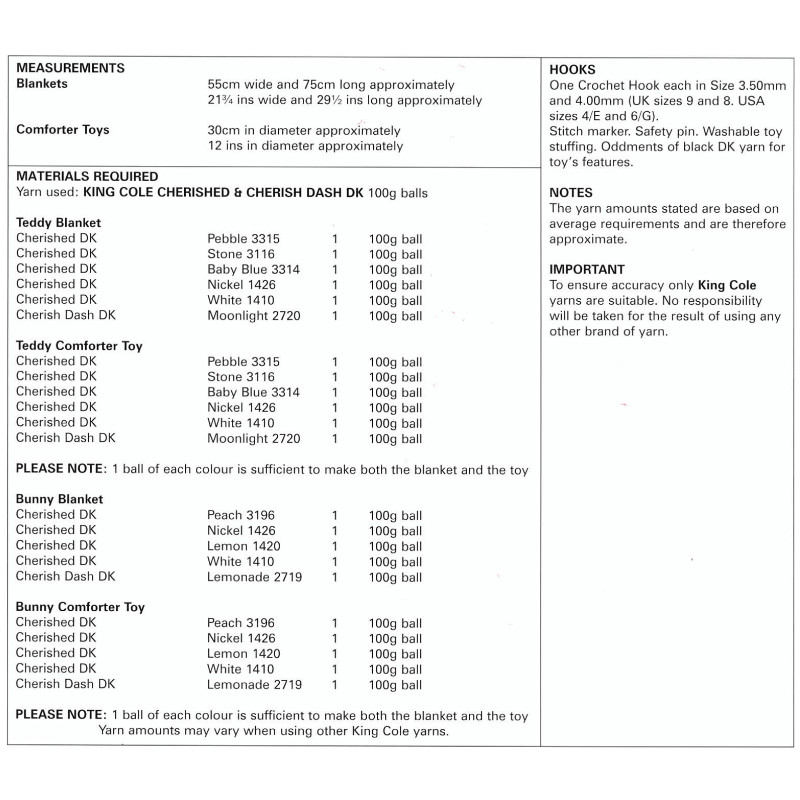 MEASUREMENTS
Blankets
55cm wide and 75cm long approximately
21¾ ins wide and 29½ ins long approximately

Comforter Toys
30cm in diameter approximately
12 ins in diameter approximately

MATERIALS REQUIRED
Yarn used: KING COLE CHERISHED & CHERISH DASH DK 100g balls

Teddy Blanket

| | | | |
|---|---|---|---|
| Cherished DK | Pebble 3315 | 1 | 100g ball |
| Cherished DK | Stone 3116 | 1 | 100g ball |
| Cherished DK | Baby Blue 3314 | 1 | 100g ball |
| Cherished DK | Nickel 1426 | 1 | 100g ball |
| Cherished DK | White 1410 | 1 | 100g ball |
| Cherish Dash DK | Moonlight 2720 | 1 | 100g ball |

Teddy Comforter Toy

| | | | |
|---|---|---|---|
| Cherished DK | Pebble 3315 | 1 | 100g ball |
| Cherished DK | Stone 3116 | 1 | 100g ball |
| Cherished DK | Baby Blue 3314 | 1 | 100g ball |
| Cherished DK | Nickel 1426 | 1 | 100g ball |
| Cherished DK | White 1410 | 1 | 100g ball |
| Cherish Dash DK | Moonlight 2720 | 1 | 100g ball |

PLEASE NOTE: 1 ball of each colour is sufficient to make both the blanket and the toy

Bunny Blanket

| | | | |
|---|---|---|---|
| Cherished DK | Peach 3196 | 1 | 100g ball |
| Cherished DK | Nickel 1426 | 1 | 100g ball |
| Cherished DK | Lemon 1420 | 1 | 100g ball |
| Cherished DK | White 1410 | 1 | 100g ball |
| Cherish Dash DK | Lemonade 2719 | 1 | 100g ball |

Bunny Comforter Toy

| | | | |
|---|---|---|---|
| Cherished DK | Peach 3196 | 1 | 100g ball |
| Cherished DK | Nickel 1426 | 1 | 100g ball |
| Cherished DK | Lemon 1420 | 1 | 100g ball |
| Cherished DK | White 1410 | 1 | 100g ball |
| Cherish Dash DK | Lemonade 2719 | 1 | 100g ball |

PLEASE NOTE: 1 ball of each colour is sufficient to make both the blanket and the toy
Yarn amounts may vary when using other King Cole yarns.

HOOKS
One Crochet Hook each in Size 3.50mm and 4.00mm (UK sizes 9 and 8. USA sizes 4/E and 6/G).
Stitch marker. Safety pin. Washable toy stuffing. Oddments of black DK yarn for toy's features.

NOTES
The yarn amounts stated are based on average requirements and are therefore approximate.

IMPORTANT
To ensure accuracy only King Cole yarns are suitable. No responsibility will be taken for the result of using any other brand of yarn.